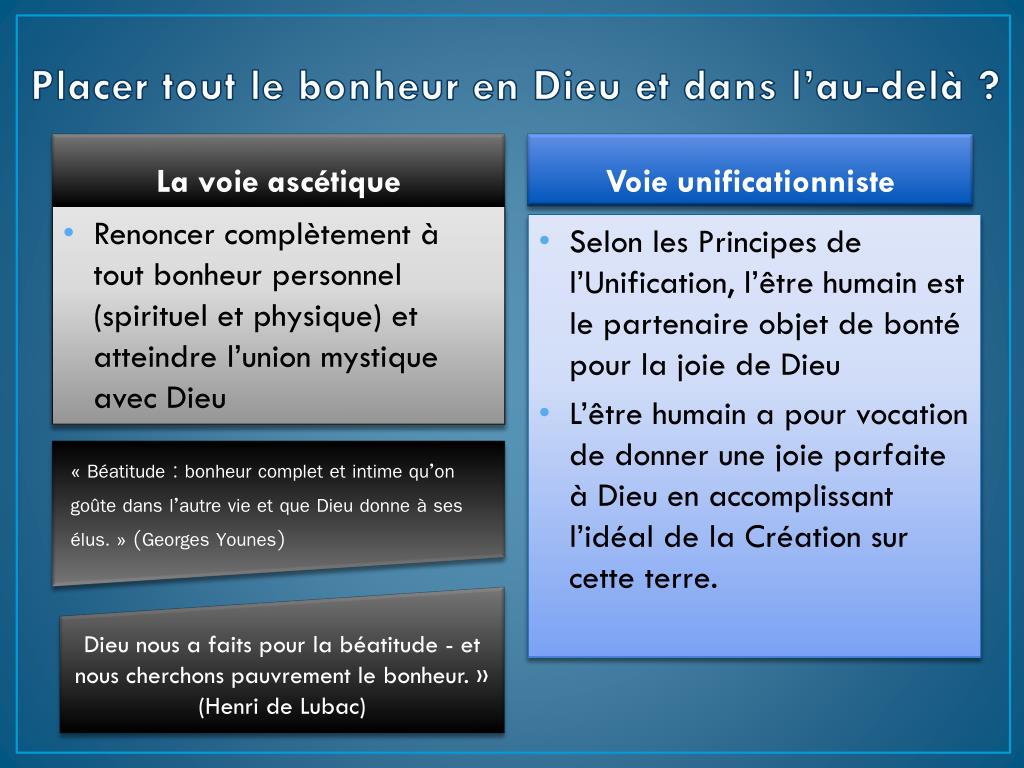 Placer tout le bonheur en Dieu et dans l'au-delà ?

La voie ascétique

• Renoncer complètement à tout bonheur personnel (spirituel et physique) et atteindre l'union mystique avec Dieu

« Béatitude : bonheur complet et intime qu'on goûte dans l'autre vie et que Dieu donne à ses élus. » (Georges Younes)

Dieu nous a faits pour la béatitude - et nous cherchons pauvrement le bonheur. » (Henri de Lubac)

Voie unificationniste

• Selon les Principes de l'Unification, l'être humain est le partenaire objet de bonté pour la joie de Dieu
• L'être humain a pour vocation de donner une joie parfaite à Dieu en accomplissant l'idéal de la Création sur cette terre.